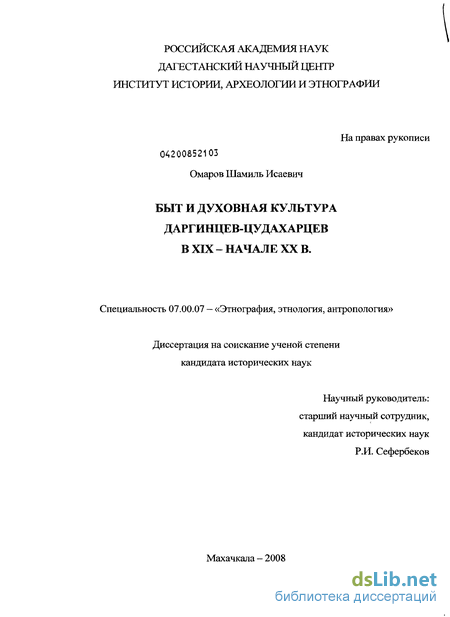 РОССИЙСКАЯ АКАДЕМИЯ НАУК
ДАГЕСТАНСКИЙ НАУЧНЫЙ ЦЕНТР
ИНСТИТУТ ИСТОРИИ, АРХЕОЛОГИИ И ЭТНОГРАФИИ

На правах рукописи

04200852103

Омаров Шамиль Исаевич

БЫТ И ДУХОВНАЯ КУЛЬТУРА
ДАРГИНЦЕВ-ЦУДАХАРЦЕВ
В XIX – НАЧАЛЕ XX В.

Специальность 07.00.07 – «Этнография, этнология, антропология»

Диссертация на соискание ученой степени
кандидата исторических наук

Научный руководитель:
старший научный сотрудник,
кандидат исторических наук
Р.И. Сефербеков

Махачкала – 2008

dsLib.net
библиотека диссертаций